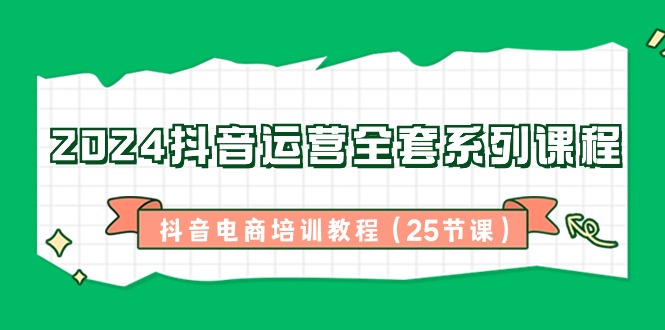 2024抖音运营全套系列课程

抖音电商培训教程（25节课）